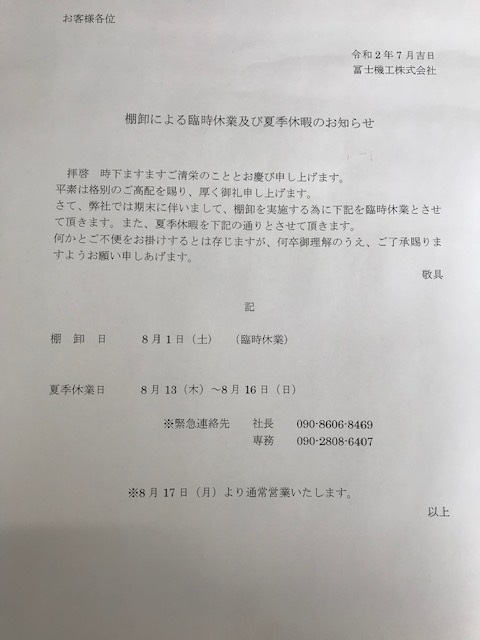 お客様各位

令和2年7月吉日
冨士機工株式会社

棚卸による臨時休業及び夏季休暇のお知らせ

拝啓　時下ますますご清栄のこととお慶び申し上げます。
平素は格別のご高配を賜り、厚く御礼申し上げます。
さて、弊社では期末に伴いまして、棚卸を実施する為に下記を臨時休業とさせて頂きます。また、夏季休暇を下記の通りとさせて頂きます。
何かとご不便をお掛けするとは存じますが、何卒御理解のうえ、ご了承賜りますようお願い申しあげます。

敬具

記

棚　卸　日　　8月1日（土）　（臨時休業）

夏季休業日　　8月13（木）～8月16日（日）

※緊急連絡先　　社長　　090-8606-8469
専務　　090-2808-6407

※8月17日（月）より通常営業いたします。

以上